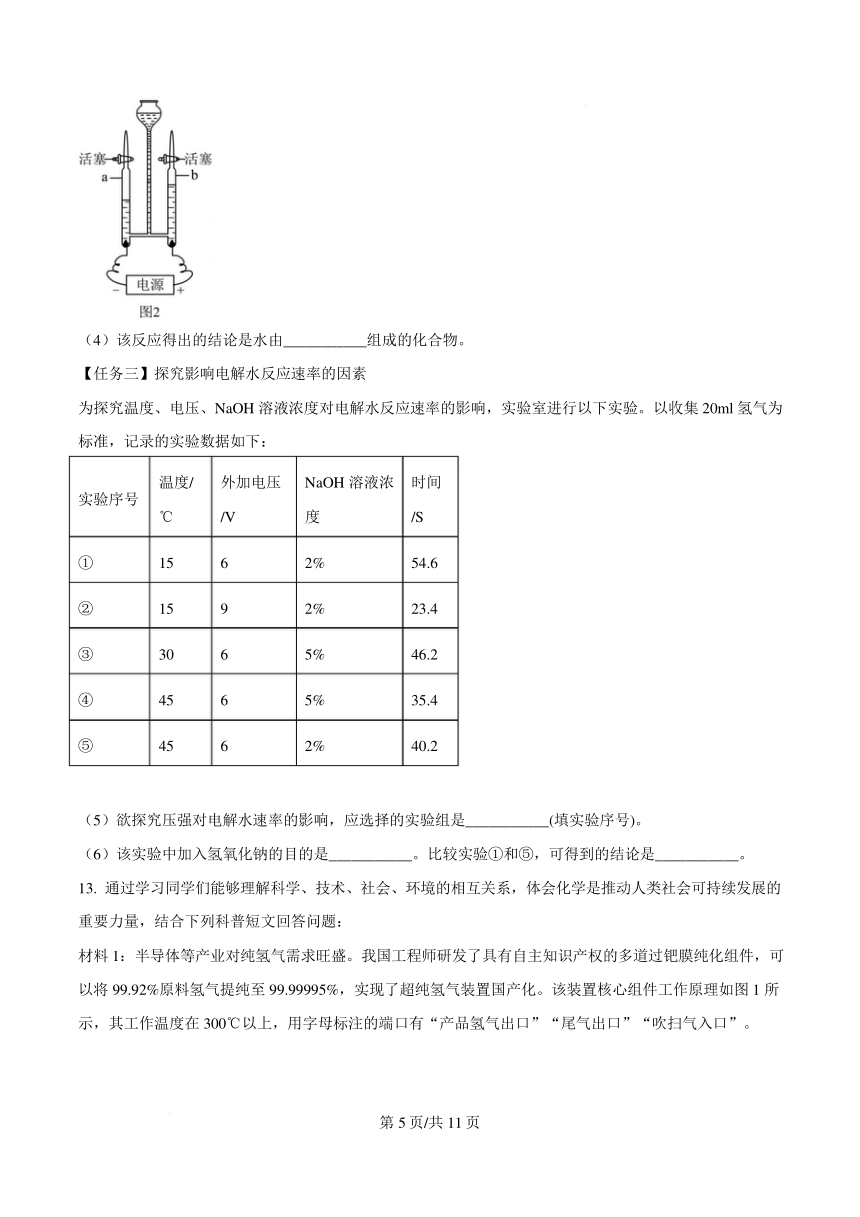 活塞 活塞
a b
电源
− +
图2

（4）该反应得出的结论是水由___________组成的化合物。

【任务三】探究影响电解水反应速率的因素

为探究温度、电压、NaOH 溶液浓度对电解水反应速率的影响，实验室进行以下实验。以收集 20ml 氢气为标准，记录的实验数据如下：

| 实验序号 | 温度/℃ | 外加电压/V | NaOH 溶液浓度 | 时间/S |
|---|---|---|---|---|
| ① | 15 | 6 | 2% | 54.6 |
| ② | 15 | 9 | 2% | 23.4 |
| ③ | 30 | 6 | 5% | 46.2 |
| ④ | 45 | 6 | 5% | 35.4 |
| ⑤ | 45 | 6 | 2% | 40.2 |

（5）欲探究压强对电解水速率的影响，应选择的实验组是___________(填实验序号)。

（6）该实验中加入氢氧化钠的目的是___________。比较实验①和⑤，可得到的结论是___________。

13. 通过学习同学们能够理解科学、技术、社会、环境的相互关系，体会化学是推动人类社会可持续发展的重要力量，结合下列科普短文回答问题：

材料 1：半导体等产业对纯氢气需求旺盛。我国工程师研发了具有自主知识产权的多道过钯膜纯化组件，可以将 99.92%原料氢气提纯至 99.99995%，实现了超纯氢气装置国产化。该装置核心组件工作原理如图 1 所示，其工作温度在 300℃以上，用字母标注的端口有“产品氢气出口”“尾气出口”“吹扫气入口”。

第 5 页/共 11 页